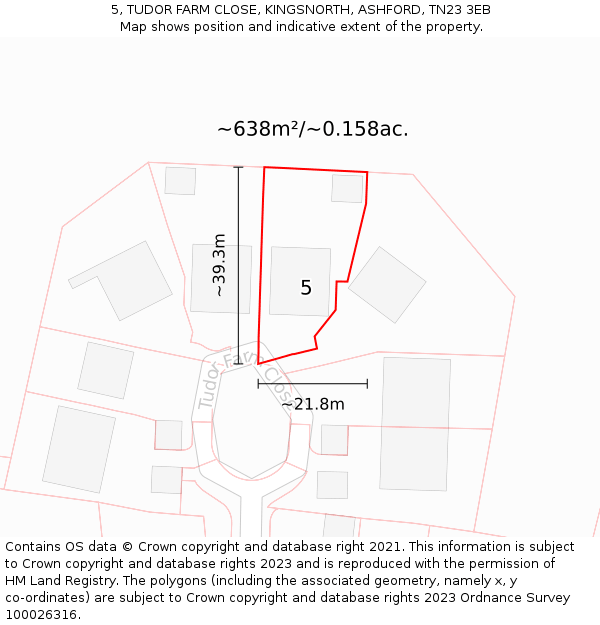 5, TUDOR FARM CLOSE, KINGSNORTH, ASHFORD, TN23 3EB
Map shows position and indicative extent of the property.

~638m²/~0.158ac.

~39.3m

5

Tudor Farm Close

~21.8m

Contains OS data © Crown copyright and database right 2021. This information is subject to Crown copyright and database rights 2023 and is reproduced with the permission of HM Land Registry. The polygons (including the associated geometry, namely x, y co-ordinates) are subject to Crown copyright and database rights 2023 Ordnance Survey 100026316.